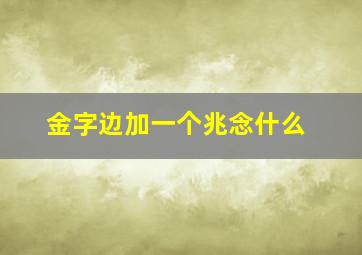 金字边加一个兆念什么